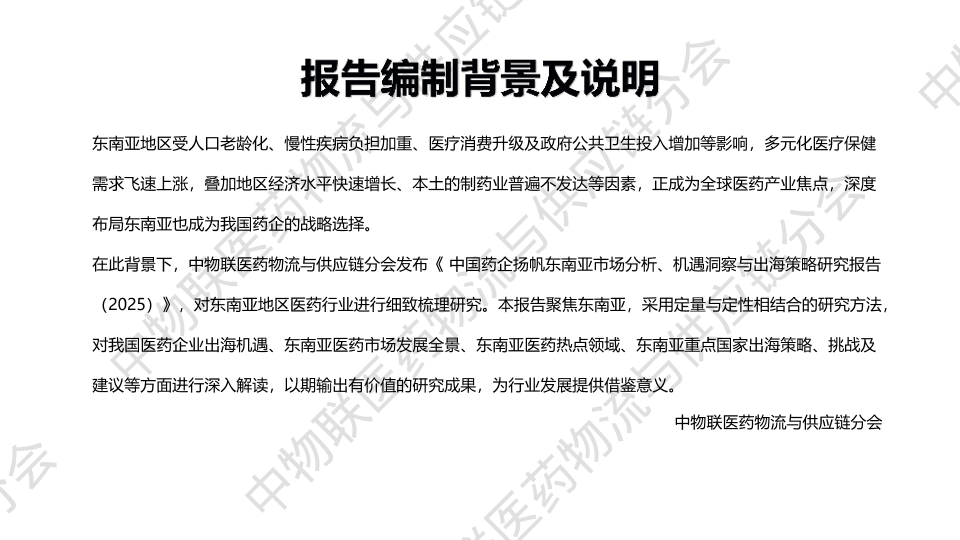 报告编制背景及说明

东南亚地区受人口老龄化、慢性疾病负担加重、医疗消费升级及政府公共卫生投入增加等影响，多元化医疗保健需求飞速上涨，叠加地区经济水平快速增长、本土的制药业普遍不发达等因素，正成为全球医药产业焦点，深度布局东南亚也成为我国药企的战略选择。

在此背景下，中物联医药物流与供应链分会发布《中国药企扬帆东南亚市场分析、机遇洞察与出海策略研究报告（2025）》，对东南亚地区医药行业进行细致梳理研究。本报告聚焦东南亚，采用定量与定性相结合的研究方法，对我国医药企业出海机遇、东南亚医药市场发展全景、东南亚医药热点领域、东南亚重点国家出海策略、挑战及建议等方面进行深入解读，以期输出有价值的研究成果，为行业发展提供借鉴意义。

中物联医药物流与供应链分会

中物联医药物流与供应链分会